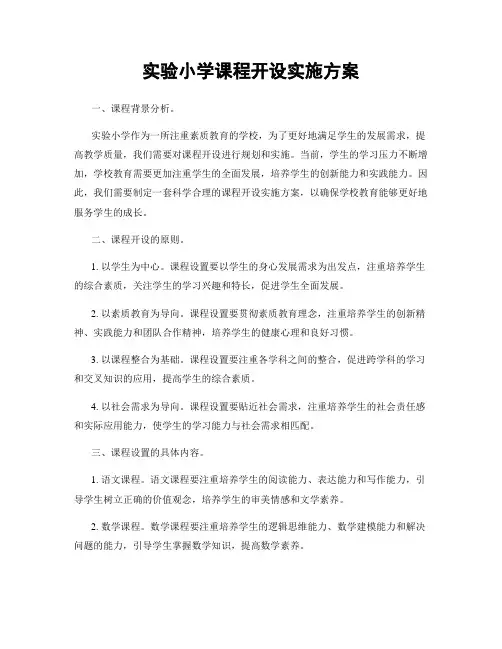 实验小学课程开设实施方案

一、课程背景分析。

实验小学作为一所注重素质教育的学校，为了更好地满足学生的发展需求，提高教学质量，我们需要对课程开设进行规划和实施。当前，学生的学习压力不断增加，学校教育需要更加注重学生的全面发展，培养学生的创新能力和实践能力。因此，我们需要制定一套科学合理的课程开设实施方案，以确保学校教育能够更好地服务学生的成长。

二、课程开设的原则。

1. 以学生为中心。课程设置要以学生的身心发展需求为出发点，注重培养学生的综合素质，关注学生的学习兴趣和特长，促进学生全面发展。

2. 以素质教育为导向。课程设置要贯彻素质教育理念，注重培养学生的创新精神、实践能力和团队合作精神，培养学生的健康心理和良好习惯。

3. 以课程整合为基础。课程设置要注重各学科之间的整合，促进跨学科的学习和交叉知识的应用，提高学生的综合素质。

4. 以社会需求为导向。课程设置要贴近社会需求，注重培养学生的社会责任感和实际应用能力，使学生的学习能力与社会需求相匹配。

三、课程设置的具体内容。

1. 语文课程。语文课程要注重培养学生的阅读能力、表达能力和写作能力，引导学生树立正确的价值观念，培养学生的审美情感和文学素养。

2. 数学课程。数学课程要注重培养学生的逻辑思维能力、数学建模能力和解决问题的能力，引导学生掌握数学知识，提高数学素养。